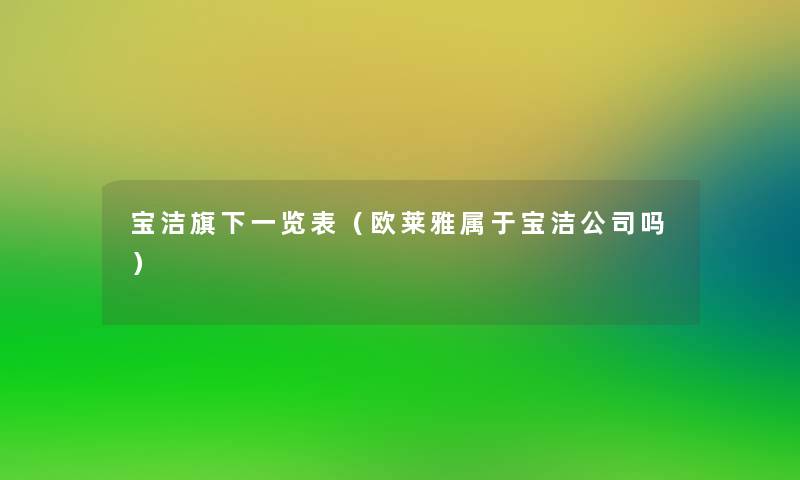 宝洁旗下一览表（欧莱雅属于宝洁公司吗）